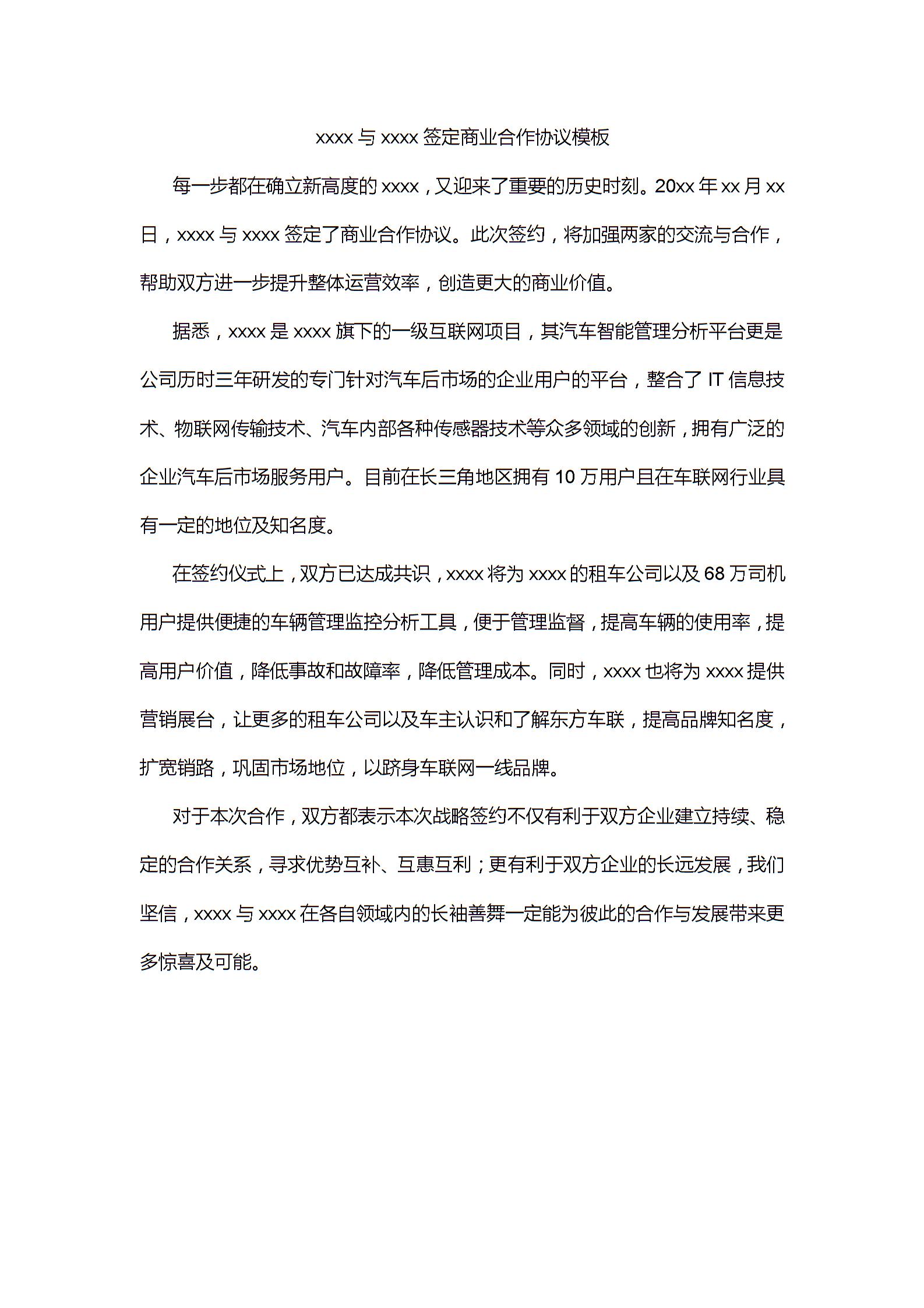 xxxx 与 xxxx 签定商业合作协议模板

每一步都在确立新高度的 xxxx，又迎来了重要的历史时刻。20xx 年 xx 月 xx 日，xxxx 与 xxxx 签定了商业合作协议。此次签约，将加强两家的交流与合作，帮助双方进一步提升整体运营效率，创造更大的商业价值。

据悉，xxxx 是 xxxx 旗下的一级互联网项目，其汽车智能管理分析平台更是公司历时三年研发的专门针对汽车后市场的企业用户的平台，整合了 IT 信息技术、物联网传输技术、汽车内部各种传感器技术等众多领域的创新，拥有广泛的企业汽车后市场服务用户。目前在长三角地区拥有 10 万用户且在车联网行业具有一定的地位及知名度。

在签约仪式上，双方已达成共识，xxxx 将为 xxxx 的租车公司以及 68 万司机用户提供便捷的车辆管理监控分析工具，便于管理监督，提高车辆的使用率，提高用户价值，降低事故和故障率，降低管理成本。同时，xxxx 也将为 xxxx 提供营销展台，让更多的租车公司以及车主认识和了解东方车联，提高品牌知名度，扩宽销路，巩固市场地位，以跻身车联网一线品牌。

对于本次合作，双方都表示本次战略签约不仅有利于双方企业建立持续、稳定的合作关系，寻求优势互补、互惠互利；更有利于双方企业的长远发展，我们坚信，xxxx 与 xxxx 在各自领域内的长袖善舞一定能为彼此的合作与发展带来更多惊喜及可能。